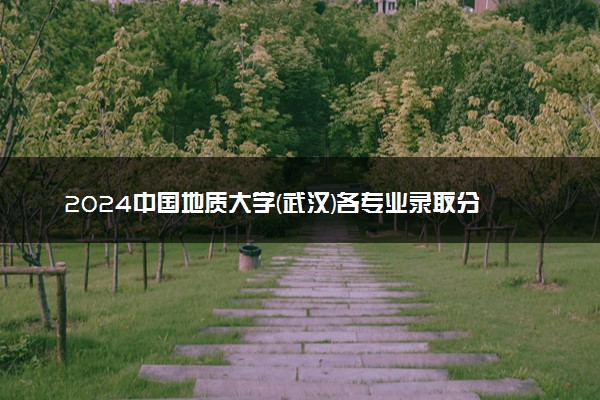 2024中国地质大学(武汉)各专业录取分